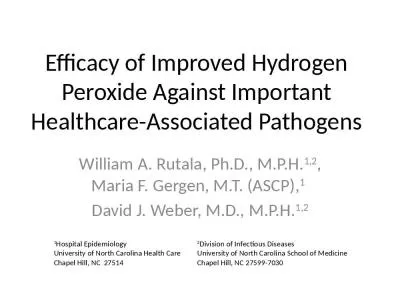 Efficacy of Improved Hydrogen Peroxide Against Important Healthcare-Associated Pathogens

William A. Rutala, Ph.D., M.P.H.$^{1,2}$, Maria F. Gergen, M.T. (ASCP),$^{1}$ David J. Weber, M.D., M.P.H.$^{1,2}$

$^{1}$Hospital Epidemiology
University of North Carolina Health Care
Chapel Hill, NC 27514

$^{2}$Division of Infectious Diseases
University of North Carolina School of Medicine
Chapel Hill, NC 27599-7030